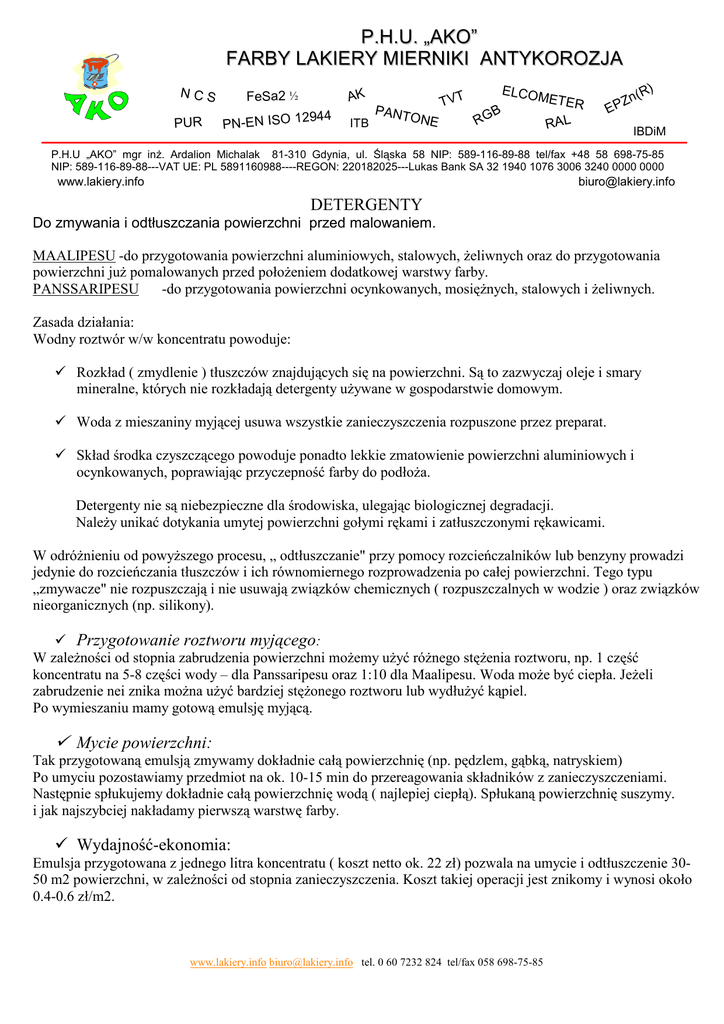 AKO

P.H.U. „AKO"
FARBY LAKIERY MIERNIKI ANTYKOROZJA

N C S FeSa2 ½ AK TVT ELCOMETER EPZn(R)
PUR PN-EN ISO 12944 ITB PANTONE RGB RAL IBDiM

P.H.U „AKO" mgr inż. Ardalion Michalak 81-310 Gdynia, ul. Śląska 58 NIP: 589-116-89-88 tel/fax +48 58 698-75-85
NIP: 589-116-89-88---VAT UE: PL 5891160988----REGON: 220182025---Lukas Bank SA 32 1940 1076 3006 3240 0000 0000
www.lakiery.info biuro@lakiery.info

DETERGENTY
Do zmywania i odtłuszczania powierzchni przed malowaniem.

MAALIPESU -do przygotowania powierzchni aluminiowych, stalowych, żeliwnych oraz do przygotowania powierzchni już pomalowanych przed położeniem dodatkowej warstwy farby.
PANSSARIPESU -do przygotowania powierzchni ocynkowanych, mosiężnych, stalowych i żeliwnych.

Zasada działania:
Wodny roztwór w/w koncentratu powoduje:

✓ Rozkład ( zmydlenie ) tłuszczów znajdujących się na powierzchni. Są to zazwyczaj oleje i smary mineralne, których nie rozkładają detergenty używane w gospodarstwie domowym.

✓ Woda z mieszaniny myjącej usuwa wszystkie zanieczyszczenia rozpuszone przez preparat.

✓ Skład środka czyszczącego powoduje ponadto lekkie zmatowienie powierzchni aluminiowych i ocynkowanych, poprawiając przyczepność farby do podłoża.

Detergenty nie są niebezpieczne dla środowiska, ulegając biologicznej degradacji.
Należy unikać dotykania umytej powierzchni gołymi rękami i zatłuszczonymi rękawicami.

W odróżnieniu od powyższego procesu, „ odtłuszczanie" przy pomocy rozcieńczalników lub benzyny prowadzi jedynie do rozcieńczania tłuszczów i ich równomiernego rozprowadzenia po całej powierzchni. Tego typu „zmywacze" nie rozpuszczają i nie usuwają związków chemicznych ( rozpuszczalnych w wodzie ) oraz związków nieorganicznych (np. silikony).

✓ Przygotowanie roztworu myjącego:
W zależności od stopnia zabrudzenia powierzchni możemy użyć różnego stężenia roztworu, np. 1 część koncentratu na 5-8 części wody – dla Panssaripesu oraz 1:10 dla Maalipesu. Woda może być ciepła. Jeżeli zabrudzenie nie znika można użyć bardziej stężonego roztworu lub wydłużyć kąpiel.
Po wymieszaniu mamy gotową emulsję myjącą.

✓ Mycie powierzchni:
Tak przygotowaną emulsją zmywamy dokładnie całą powierzchnię (np. pędzlem, gąbką, natryskiem)
Po umyciu pozostawiamy przedmiot na ok. 10-15 min do przereagowania składników z zanieczyszczeniami.
Następnie spłukujemy dokładnie całą powierzchnię wodą ( najlepiej ciepłą). Spłukaną powierzchnię suszymy.
i jak najszybciej nakładamy pierwszą warstwę farby.

✓ Wydajność-ekonomia:
Emulsja przygotowana z jednego litra koncentratu ( koszt netto ok. 22 zł) pozwala na umycie i odtłuszczenie 30-50 m2 powierzchni, w zależności od stopnia zanieczyszczenia. Koszt takiej operacji jest znikomy i wynosi około 0.4-0.6 zł/m2.

www.lakiery.info biuro@lakiery.info tel. 0 60 7232 824 tel/fax 058 698-75-85